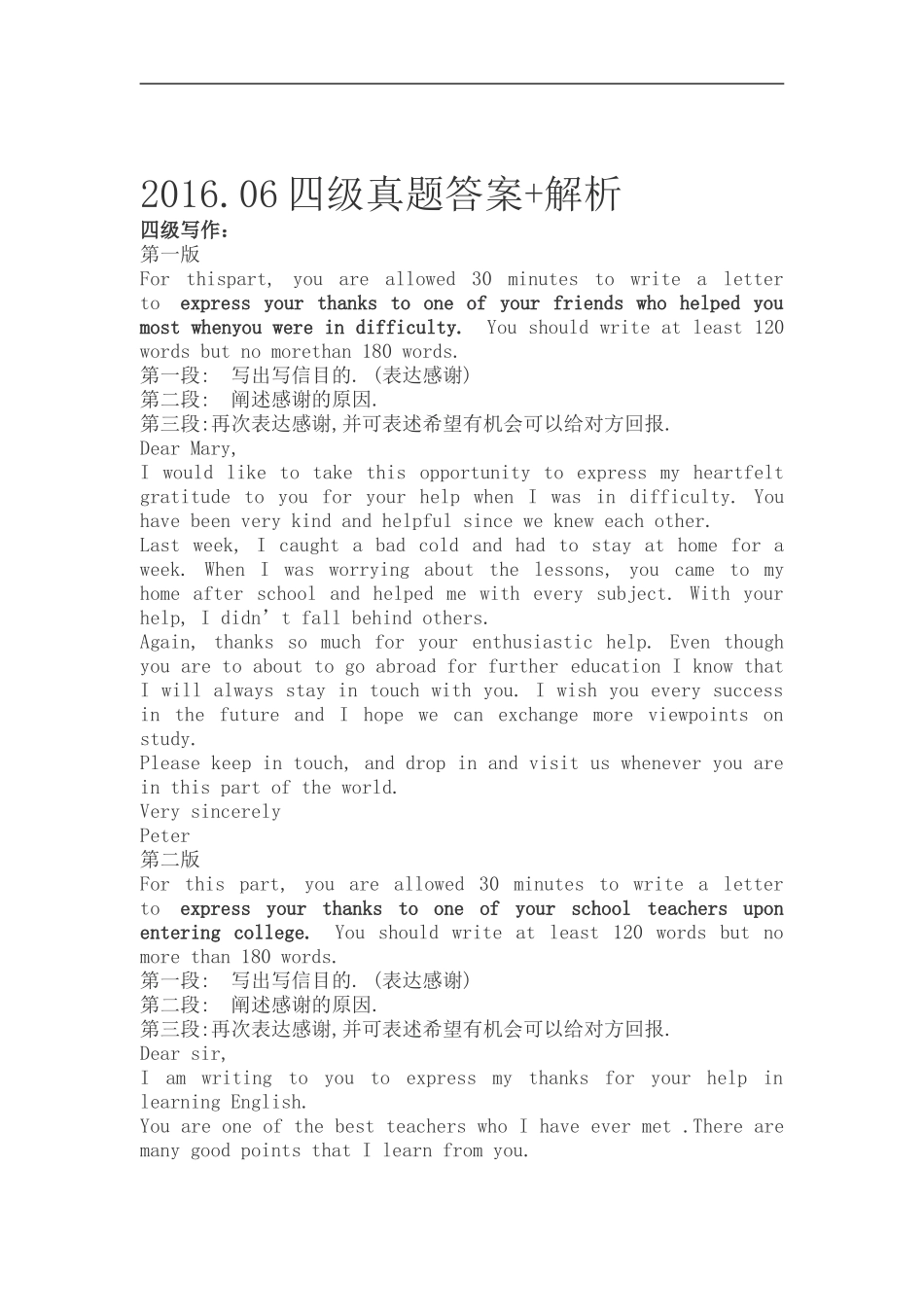 2016.06四级真题答案+解析

四级写作：

第一版

For thispart, you are allowed 30 minutes to write a letter to express your thanks to one of your friends who helped you most whenyou were in difficulty. You should write at least 120 words but no morethan 180 words.

第一段: 写出写信目的.(表达感谢)

第二段: 阐述感谢的原因.

第三段:再次表达感谢,并可表述希望有机会可以给对方回报.

Dear Mary,

I would like to take this opportunity to express my heartfelt gratitude to you for your help when I was in difficulty. You have been very kind and helpful since we knew each other.

Last week, I caught a bad cold and had to stay at home for a week. When I was worrying about the lessons, you came to my home after school and helped me with every subject. With your help, I didn't fall behind others.

Again, thanks so much for your enthusiastic help. Even though you are to about to go abroad for further education I know that I will always stay in touch with you. I wish you every success in the future and I hope we can exchange more viewpoints on study.

Please keep in touch, and drop in and visit us whenever you are in this part of the world.

Very sincerely

Peter

第二版

For this part, you are allowed 30 minutes to write a letter to express your thanks to one of your school teachers upon entering college. You should write at least 120 words but no more than 180 words.

第一段: 写出写信目的.(表达感谢)

第二段: 阐述感谢的原因.

第三段:再次表达感谢,并可表述希望有机会可以给对方回报.

Dear sir,

I am writing to you to express my thanks for your help in learning English.

You are one of the best teachers who I have ever met .There are many good points that I learn from you.